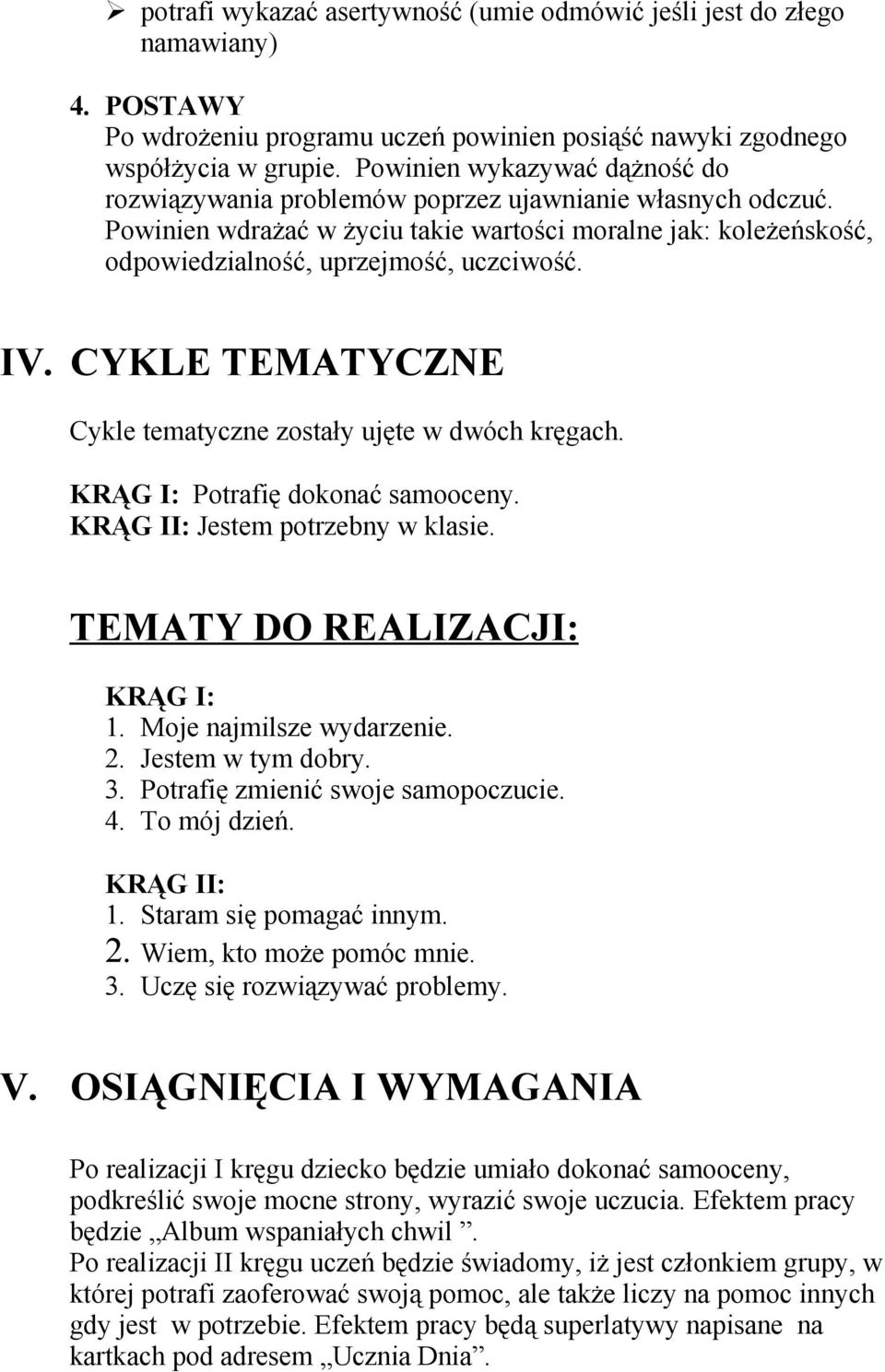 ➢ potrafi wykazać asertywność (umie odmówić jeśli jest do złego namawiany)

4. POSTAWY
Po wdrożeniu programu uczeń powinien posiąść nawyki zgodnego współżycia w grupie. Powinien wykazywać dążność do rozwiązywania problemów poprzez ujawnianie własnych odczuć. Powinien wdrażać w życiu takie wartości moralne jak: koleżeńskość, odpowiedzialność, uprzejmość, uczciwość.

IV. CYKLE TEMATYCZNE

Cykle tematyczne zostały ujęte w dwóch kręgach.

KRĄG I: Potrafię dokonać samooceny.
KRĄG II: Jestem potrzebny w klasie.

TEMATY DO REALIZACJI:

KRĄG I:
1. Moje najmilsze wydarzenie.
2. Jestem w tym dobry.
3. Potrafię zmienić swoje samopoczucie.
4. To mój dzień.

KRĄG II:
1. Staram się pomagać innym.
2. Wiem, kto może pomóc mnie.
3. Uczę się rozwiązywać problemy.

V. OSIĄGNIĘCIA I WYMAGANIA

Po realizacji I kręgu dziecko będzie umiało dokonać samooceny, podkreślić swoje mocne strony, wyrazić swoje uczucia. Efektem pracy będzie „Album wspaniałych chwil ”.
Po realizacji II kręgu uczeń będzie świadomy, iż jest członkiem grupy, w której potrafi zaoferować swoją pomoc, ale także liczy na pomoc innych gdy jest w potrzebie. Efektem pracy będą superlatywy napisane na kartkach pod adresem „Ucznia Dnia”.